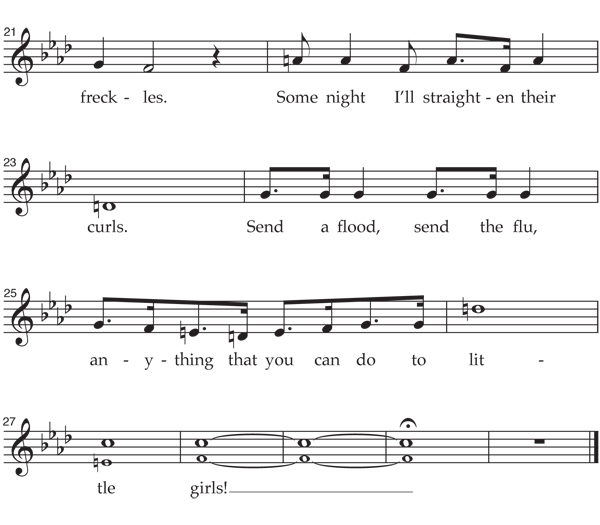 21

freck - les. Some night I'll straight - en their

23

curls. Send a flood, send the flu,

25

an - y - thing that you can do to lit -

27

tle girls!